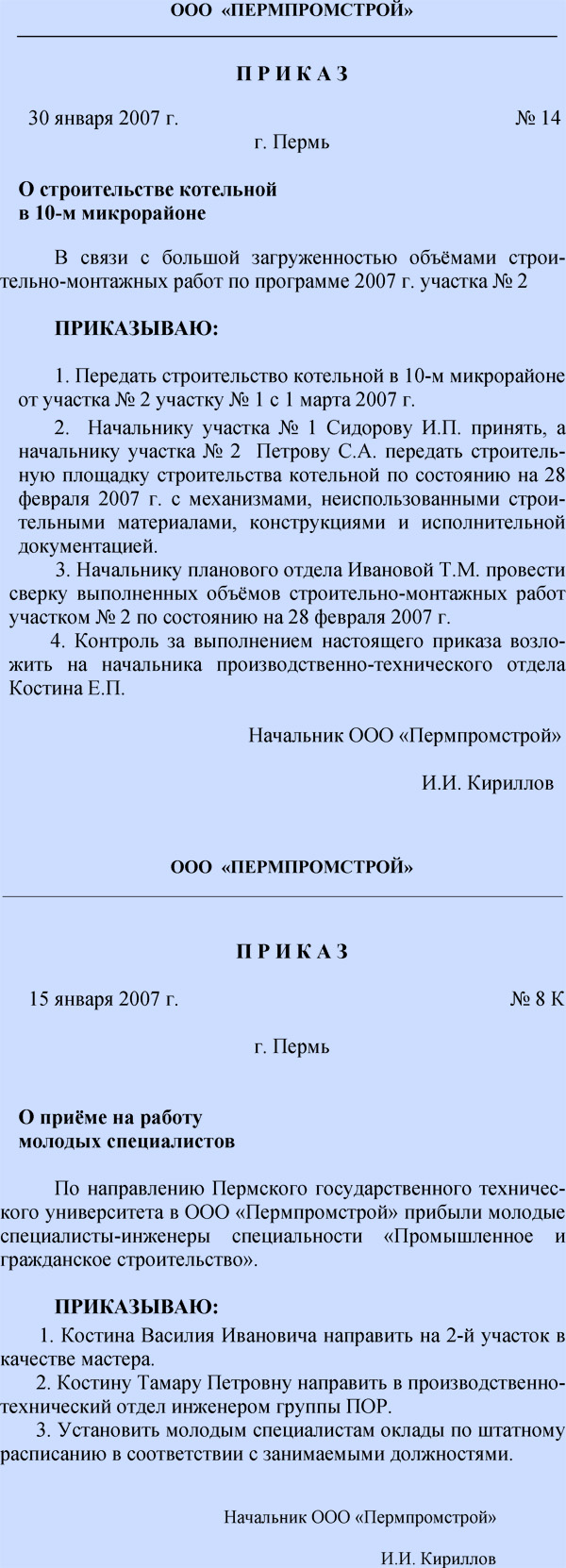 ООО «ПЕРМПРОМСТРОЙ»

П Р И К А З

30 января 2007 г. № 14

г. Пермь

О строительстве котельной в 10-м микрорайоне

В связи с большой загруженностью объёмами строительно-монтажных работ по программе 2007 г. участка № 2

ПРИКАЗЫВАЮ:

1. Передать строительство котельной в 10-м микрорайоне от участка № 2 участку № 1 с 1 марта 2007 г.

2. Начальнику участка № 1 Сидорову И.П. принять, а начальнику участка № 2 Петрову С.А. передать строительную площадку строительства котельной по состоянию на 28 февраля 2007 г. с механизмами, неиспользованными строительными материалами, конструкциями и исполнительной документацией.

3. Начальнику планового отдела Ивановой Т.М. провести сверку выполненных объёмов строительно-монтажных работ участком № 2 по состоянию на 28 февраля 2007 г.

4. Контроль за выполнением настоящего приказа возложить на начальника производственно-технического отдела Костина Е.П.

Начальник ООО «Пермпромстрой»

И.И. Кириллов

ООО «ПЕРМПРОМСТРОЙ»

П Р И К А З

15 января 2007 г. № 8 К

г. Пермь

О приёме на работу молодых специалистов

По направлению Пермского государственного технического университета в ООО «Пермпромстрой» прибыли молодые специалисты-инженеры специальности «Промышленное и гражданское строительство».

ПРИКАЗЫВАЮ:

1. Костина Василия Ивановича направить на 2-й участок в качестве мастера.

2. Костину Тамару Петровну направить в производственно-технический отдел инженером группы ПОР.

3. Установить молодым специалистам оклады по штатному расписанию в соответствии с занимаемыми должностями.

Начальник ООО «Пермпромстрой»

И.И. Кириллов